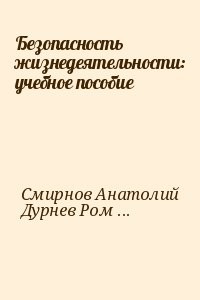 Безопасность жизнедеятельности: учебное пособие

Смирнов Анатолий Дурнев Ром ...